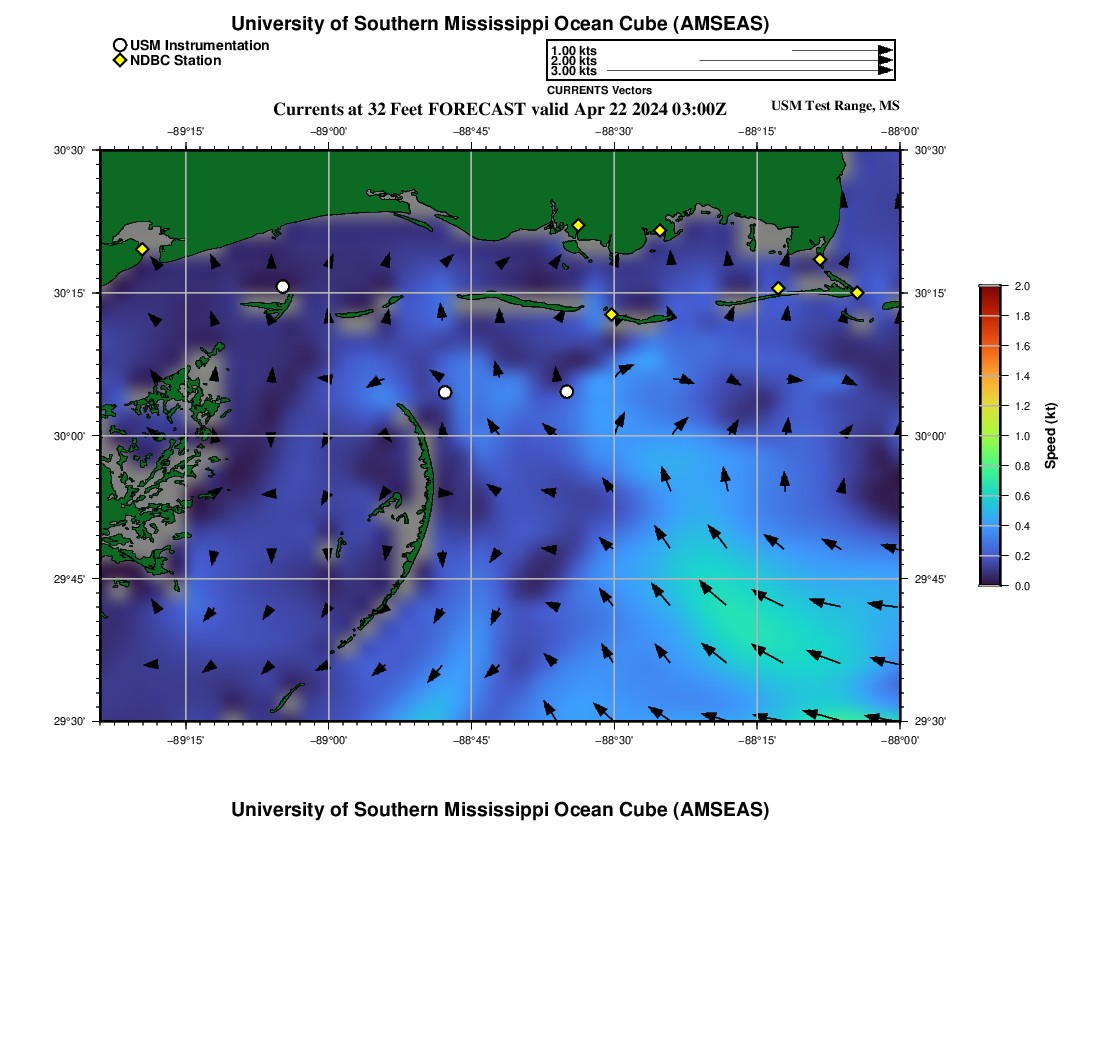 University of Southern Mississippi Ocean Cube (AMSEAS)

USM Instrumentation
NDBC Station

1.00 kts
2.00 kts
3.00 kts
CURRENTS Vectors

Currents at 32 Feet FORECAST valid Apr 22 2024 03:00Z

USM Test Range, MS

−89°15' −89°00' −88°45' −88°30' −88°15' −88°00'

30°30' 30°15' 30°00' 29°45' 29°30'

30°30' 30°15' 30°00' 29°45' 29°30'

−89°15' −89°00' −88°45' −88°30' −88°15' −88°00'

2.0
1.8
1.6
1.4
1.2
1.0
0.8
0.6
0.4
0.2
0.0

Speed (kt)

University of Southern Mississippi Ocean Cube (AMSEAS)